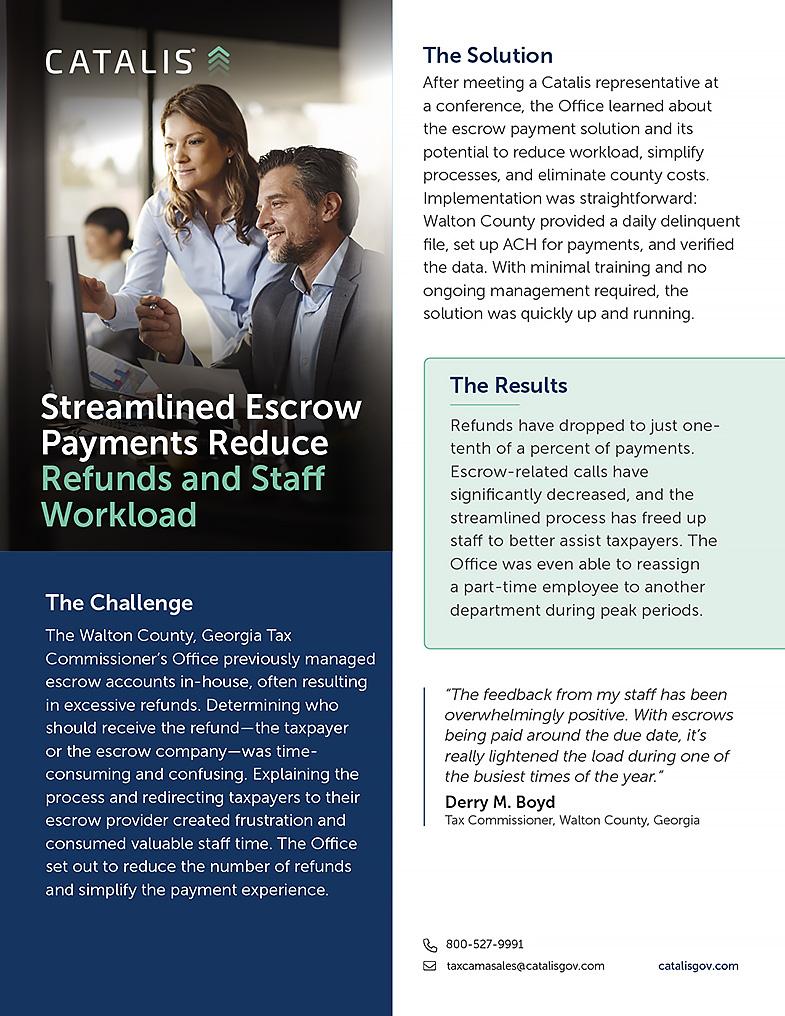 CATALIS

Streamlined Escrow Payments Reduce Refunds and Staff Workload

The Challenge
The Walton County, Georgia Tax Commissioner's Office previously managed escrow accounts in-house, often resulting in excessive refunds. Determining who should receive the refund—the taxpayer or the escrow company—was time-consuming and confusing. Explaining the process and redirecting taxpayers to their escrow provider created frustration and consumed valuable staff time. The Office set out to reduce the number of refunds and simplify the payment experience.

The Solution
After meeting a Catalis representative at a conference, the Office learned about the escrow payment solution and its potential to reduce workload, simplify processes, and eliminate county costs. Implementation was straightforward: Walton County provided a daily delinquent file, set up ACH for payments, and verified the data. With minimal training and no ongoing management required, the solution was quickly up and running.

The Results
Refunds have dropped to just one-tenth of a percent of payments. Escrow-related calls have significantly decreased, and the streamlined process has freed up staff to better assist taxpayers. The Office was even able to reassign a part-time employee to another department during peak periods.

"The feedback from my staff has been overwhelmingly positive. With escrows being paid around the due date, it's really lightened the load during one of the busiest times of the year."
Derry M. Boyd
Tax Commissioner, Walton County, Georgia

800-527-9991
taxcamasales@catalisgov.com
catalisgov.com